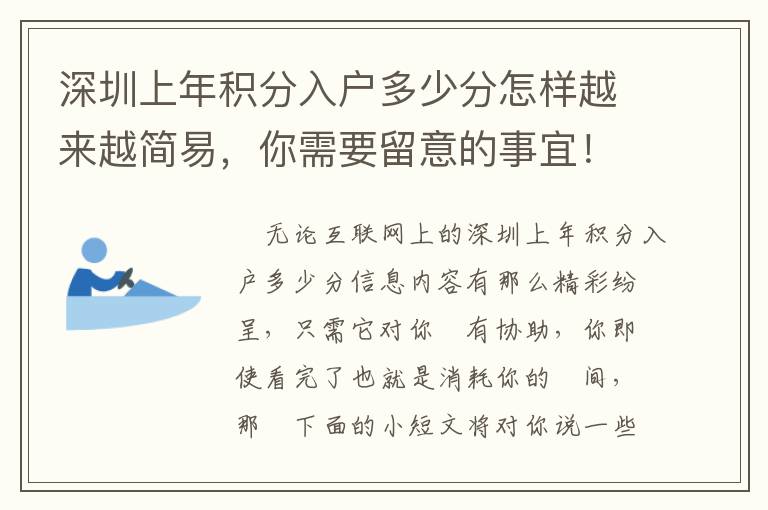 深圳上年积分入户多少分怎样越来越简易，你需要留意的事宜！

无论互联网上的深圳上年积分入户多少分信息内容有那么精彩纷呈，只需它对你 有协助，你即使看完了也就是消耗你的 间，那 下面的小短文将对你说一些